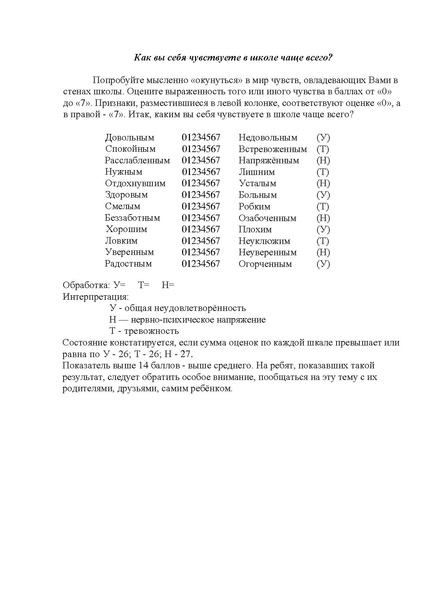 Как вы себя чувствуете в школе чаще всего?

Попробуйте мысленно «окунуться» в мир чувств, овладевающих Вами в стенах школы. Оцените выраженность того или иного чувства в баллах от «0» до «7». Признаки, разместившиеся в левой колонке, соответствуют оценке «0», а в правой - «7». Итак, каким вы себя чувствуете в школе чаще всего?

| | | | |
|---|---|---|---|
| Довольным | 01234567 | Недовольным | (У) |
| Спокойным | 01234567 | Встревоженным | (Т) |
| Расслабленным | 01234567 | Напряжённым | (Н) |
| Нужным | 01234567 | Лишним | (Т) |
| Отдохнувшим | 01234567 | Усталым | (Н) |
| Здоровым | 01234567 | Больным | (У) |
| Смелым | 01234567 | Робким | (Т) |
| Беззаботным | 01234567 | Озабоченным | (Н) |
| Хорошим | 01234567 | Плохим | (У) |
| Ловким | 01234567 | Неуклюжим | (Т) |
| Уверенным | 01234567 | Неуверенным | (Н) |
| Радостным | 01234567 | Огорченным | (У) |

Обработка: У= Т= Н=
Интерпретация:
У - общая неудовлетворённость
Н — нервно-психическое напряжение
Т - тревожность
Состояние констатируется, если сумма оценок по каждой шкале превышает или равна по У - 26; Т - 26; Н - 27.
Показатель выше 14 баллов - выше среднего. На ребят, показавших такой результат, следует обратить особое внимание, пообщаться на эту тему с их родителями, друзьями, самим ребёнком.